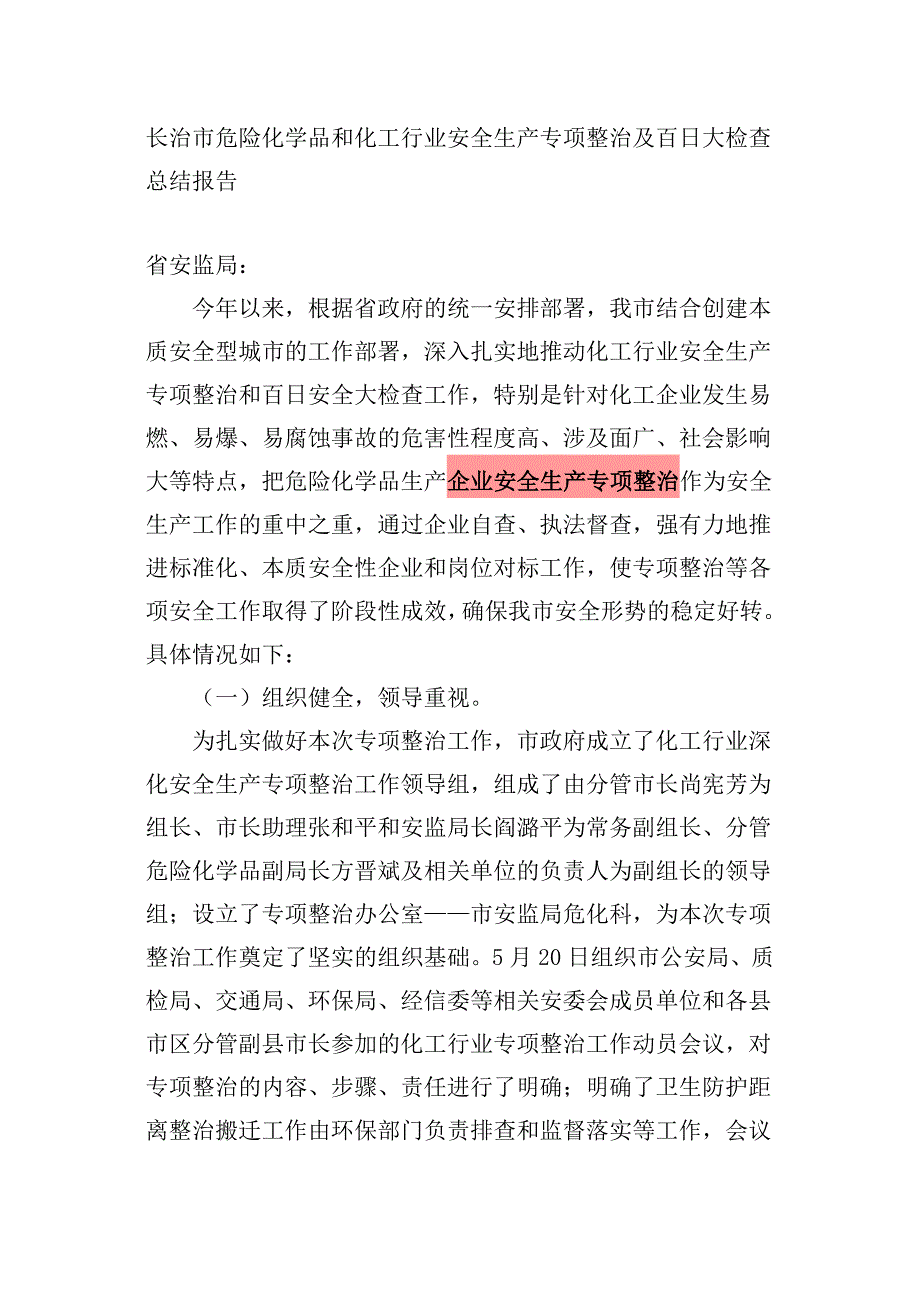 长治市危险化学品和化工行业安全生产专项整治及百日大检查总结报告

省安监局：

今年以来，根据省政府的统一安排部署，我市结合创建本质安全型城市的工作部署，深入扎实地推动化工行业安全生产专项整治和百日安全大检查工作，特别是针对化工企业发生易燃、易爆、易腐蚀事故的危害性程度高、涉及面广、社会影响大等特点，把危险化学品生产企业安全生产专项整治作为安全生产工作的重中之重，通过企业自查、执法督查，强有力地推进标准化、本质安全性企业和岗位对标工作，使专项整治等各项安全工作取得了阶段性成效，确保我市安全形势的稳定好转。具体情况如下：

（一）组织健全，领导重视。

为扎实做好本次专项整治工作，市政府成立了化工行业深化安全生产专项整治工作领导组，组成了由分管市长尚宪芳为组长、市长助理张和平和安监局长阎潞平为常务副组长、分管危险化学品副局长方晋斌及相关单位的负责人为副组长的领导组；设立了专项整治办公室——市安监局危化科，为本次专项整治工作奠定了坚实的组织基础。5月20日组织市公安局、质检局、交通局、环保局、经信委等相关安委会成员单位和各县市区分管副县市长参加的化工行业专项整治工作动员会议，对专项整治的内容、步骤、责任进行了明确；明确了卫生防护距离整治搬迁工作由环保部门负责排查和监督落实等工作，会议